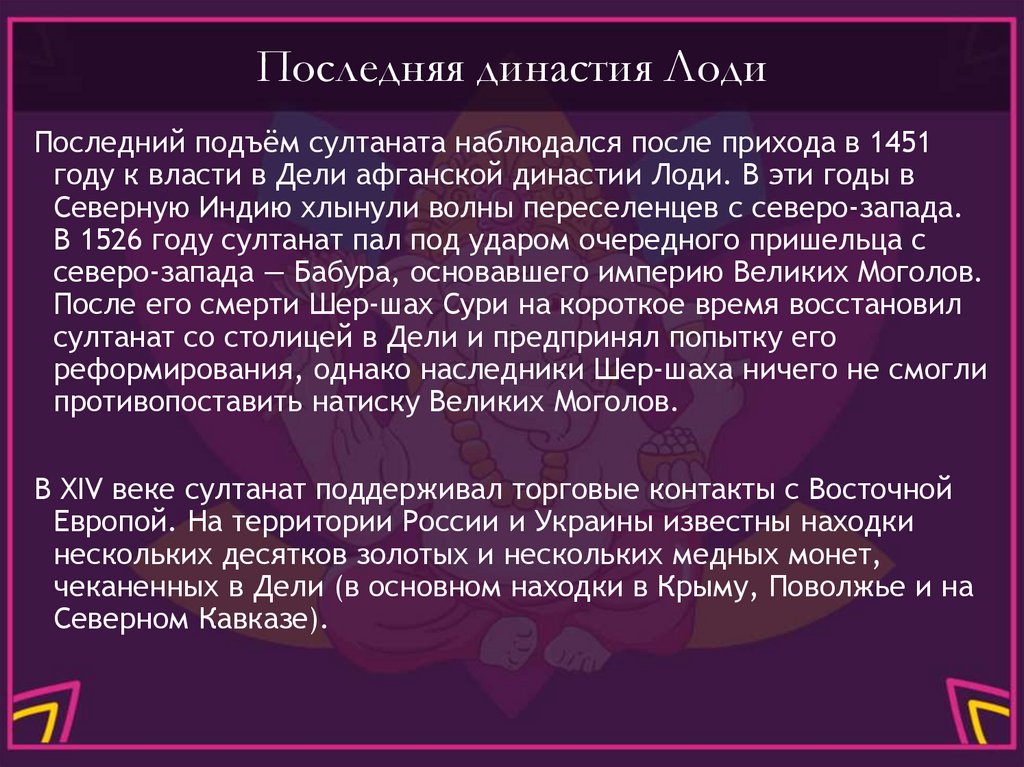 Последняя династия Лоди

Последний подъём султаната наблюдался после прихода в 1451 году к власти в Дели афганской династии Лоди. В эти годы в Северную Индию хлынули волны переселенцев с северо-запада. В 1526 году султанат пал под ударом очередного пришельца с северо-запада — Бабура, основавшего империю Великих Моголов. После его смерти Шер-шах Сури на короткое время восстановил султанат со столицей в Дели и предпринял попытку его реформирования, однако наследники Шер-шаха ничего не смогли противопоставить натиску Великих Моголов.

В XIV веке султанат поддерживал торговые контакты с Восточной Европой. На территории России и Украины известны находки нескольких десятков золотых и нескольких медных монет, чеканенных в Дели (в основном находки в Крыму, Поволжье и на Северном Кавказе).